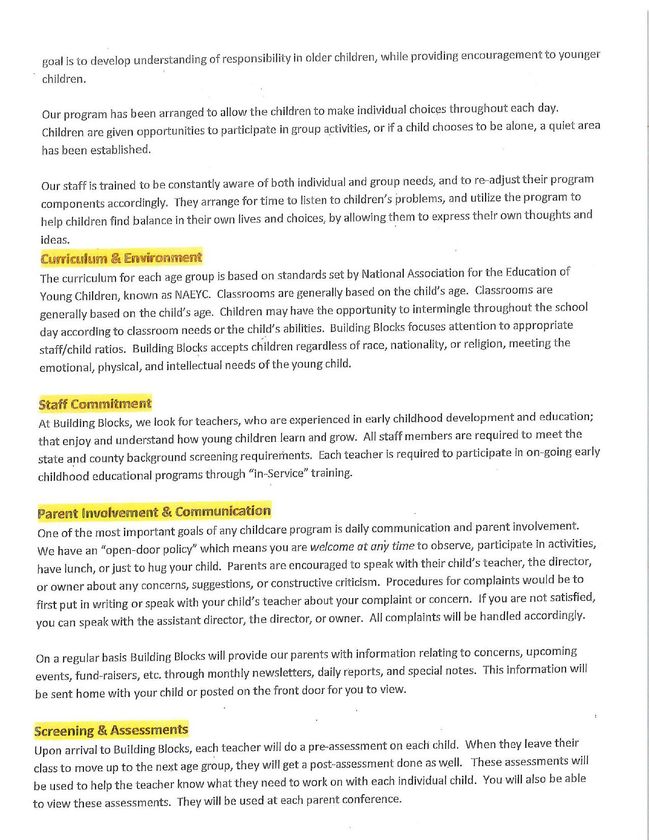 goal is to develop understanding of responsibility in older children, while providing encouragement to younger children.

Our program has been arranged to allow the children to make individual choices throughout each day. Children are given opportunities to participate in group activities, or if a child chooses to be alone, a quiet area has been established.

Our staff is trained to be constantly aware of both individual and group needs, and to re-adjust their program components accordingly. They arrange for time to listen to children's problems, and utilize the program to help children find balance in their own lives and choices, by allowing them to express their own thoughts and ideas.

Curriculum & Environment
The curriculum for each age group is based on standards set by National Association for the Education of Young Children, known as NAEYC. Classrooms are generally based on the child's age. Classrooms are generally based on the child's age. Children may have the opportunity to intermingle throughout the school day according to classroom needs or the child's abilities. Building Blocks focuses attention to appropriate staff/child ratios. Building Blocks accepts children regardless of race, nationality, or religion, meeting the emotional, physical, and intellectual needs of the young child.

Staff Commitment
At Building Blocks, we look for teachers, who are experienced in early childhood development and education; that enjoy and understand how young children learn and grow. All staff members are required to meet the state and county background screening requirements. Each teacher is required to participate in on-going early childhood educational programs through "In-Service" training.

Parent Involvement & Communication
One of the most important goals of any childcare program is daily communication and parent involvement. We have an "open-door policy" which means you are welcome at any time to observe, participate in activities, have lunch, or just to hug your child. Parents are encouraged to speak with their child's teacher, the director, or owner about any concerns, suggestions, or constructive criticism. Procedures for complaints would be to first put in writing or speak with your child's teacher about your complaint or concern. If you are not satisfied, you can speak with the assistant director, the director, or owner. All complaints will be handled accordingly.

On a regular basis Building Blocks will provide our parents with information relating to concerns, upcoming events, fund-raisers, etc. through monthly newsletters, daily reports, and special notes. This information will be sent home with your child or posted on the front door for you to view.

Screening & Assessments
Upon arrival to Building Blocks, each teacher will do a pre-assessment on each child. When they leave their class to move up to the next age group, they will get a post-assessment done as well. These assessments will be used to help the teacher know what they need to work on with each individual child. You will also be able to view these assessments. They will be used at each parent conference.